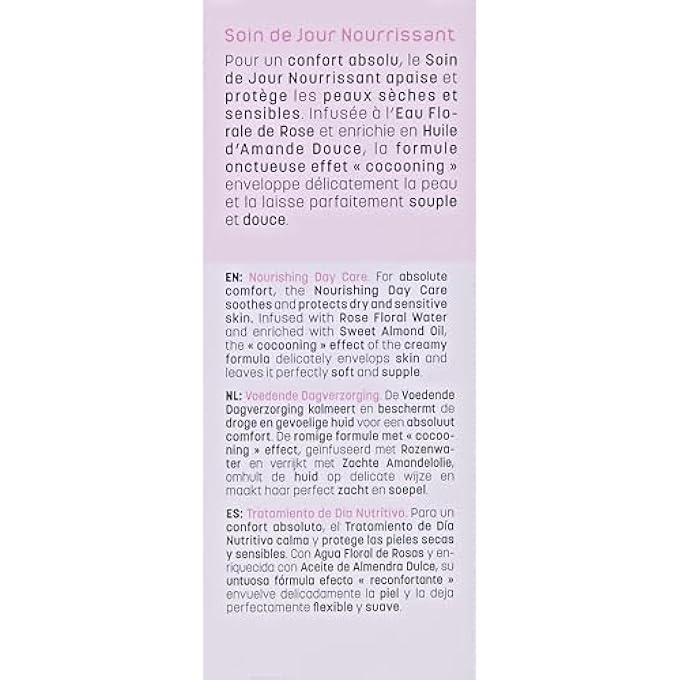 Soin de Jour Nourrissant

Pour un confort absolu, le Soin de Jour Nourrissant apaise et protège les peaux sèches et sensibles. Infusée à l'Eau Florale de Rose et enrichie en Huile d'Amande Douce, la formule onctueuse effet « cocooning » enveloppe délicatement la peau et la laisse parfaitement souple et douce.

EN: Nourishing Day Care. For absolute comfort, the Nourishing Day Care soothes and protects dry and sensitive skin. Infused with Rose Floral Water and enriched with Sweet Almond Oil, the « cocooning » effect of the creamy formula delicately envelops skin and leaves it perfectly soft and supple.

NL: Voedende Dagverzorging. De Voedende Dagverzorging kalmeert en beschermt de droge en gevoelige huid voor een absoluut comfort. De romige formule met « cocooning » effect, geïnfuseerd met Rozenwater en verrijkt met Zachte Amandelolie, omhult de huid op delicate wijze en maakt haar perfect zacht en soepel.

ES: Tratamiento de Día Nutritivo. Para un confort absoluto, el Tratamiento de Día Nutritivo calma y protege las pieles secas y sensibles. Con Agua Floral de Rosas y enriquecida con Aceite de Almendra Dulce, su untuosa fórmula efecto « reconfortante » envuelve delicadamente la piel y la deja perfectamente flexible y suave.